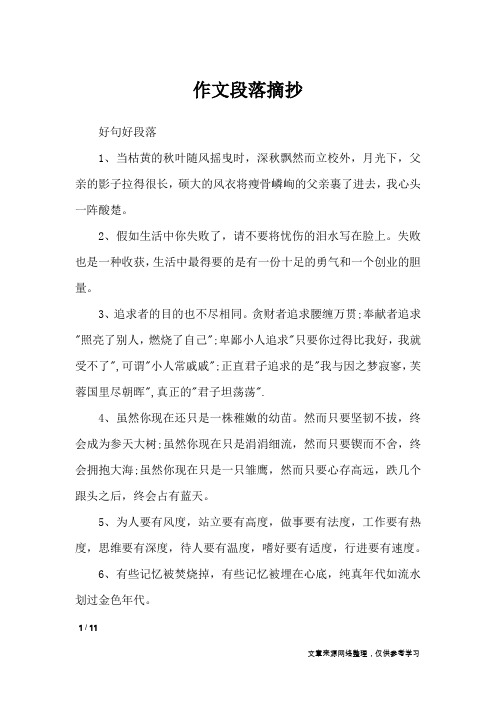 作文段落摘抄

好句好段落

1、当枯黄的秋叶随风摇曳时，深秋飘然而立校外，月光下，父亲的影子拉得很长，硕大的风衣将瘦骨嶙峋的父亲裹了进去，我心头一阵酸楚。

2、假如生活中你失败了，请不要将忧伤的泪水写在脸上。失败也是一种收获，生活中最得要的是有一份十足的勇气和一个创业的胆量。

3、追求者的目的也不尽相同。贪财者追求腰缠万贯;奉献者追求"照亮了别人，燃烧了自己";卑鄙小人追求"只要你过得比我好，我就受不了",可谓"小人常戚戚";正直君子追求的是"我与因之梦寂寥，芙蓉国里尽朝晖",真正的"君子坦荡荡".

4、虽然你现在还只是一株稚嫩的幼苗。然而只要坚韧不拔，终会成为参天大树;虽然你现在只是涓涓细流，然而只要锲而不舍，终会拥抱大海;虽然你现在只是一只雏鹰，然而只要心存高远，跌几个跟头之后，终会占有蓝天。

5、为人要有风度，站立要有高度，做事要有法度，工作要有热度，思维要有深度，待人要有温度，嗜好要有适度，行进要有速度。

6、有些记忆被焚烧掉，有些记忆被埋在心底，纯真年代如流水划过金色年代。

1 / 11

文章来源网络整理，仅供参考学习